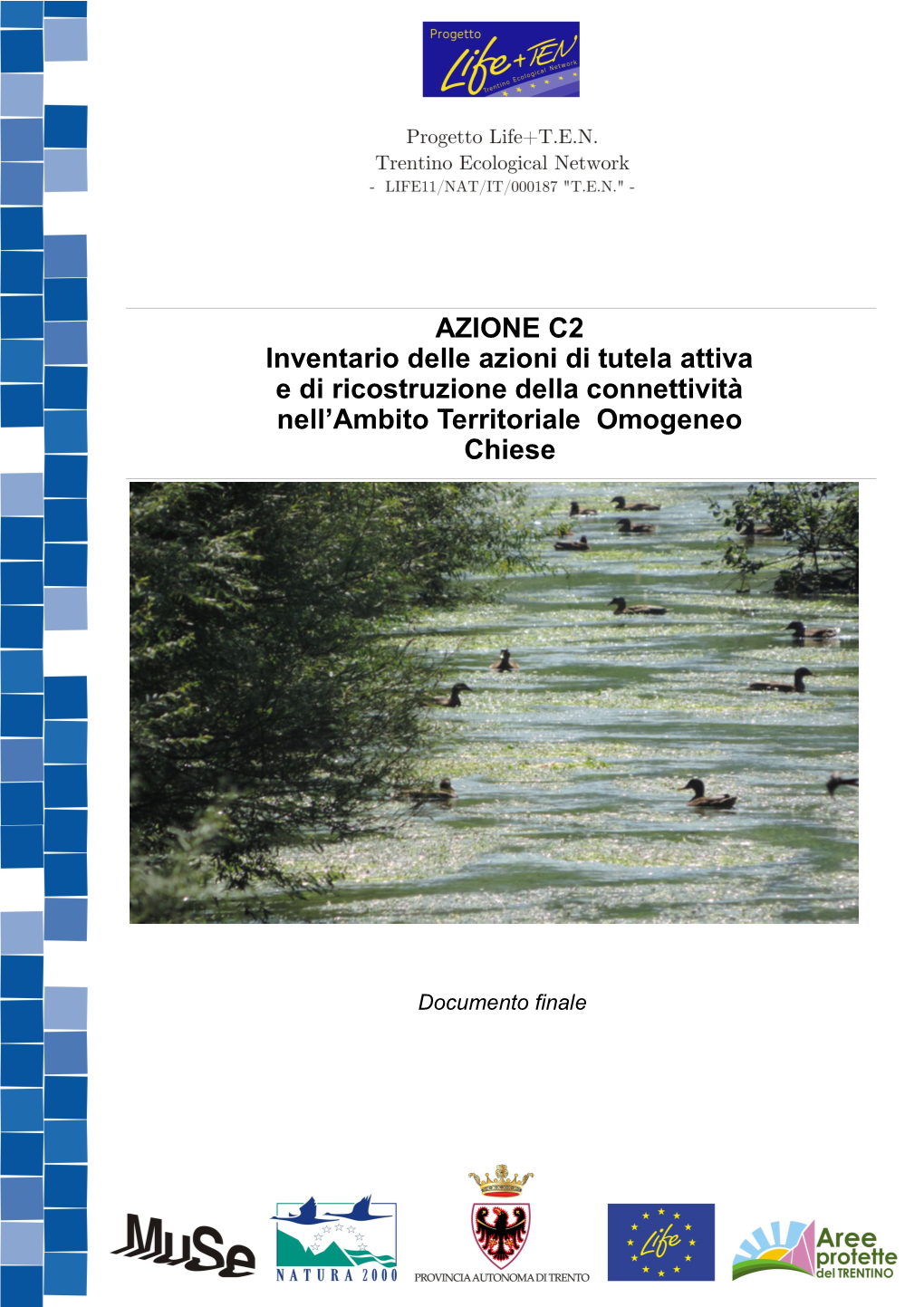 Progetto
Life+TEN
Trentino Ecological Network

Progetto Life+T.E.N.
Trentino Ecological Network
- LIFE11/NAT/IT/000187 "T.E.N." -

AZIONE C2
Inventario delle azioni di tutela attiva e di ricostruzione della connettività nell'Ambito Territoriale Omogeneo Chiese

Documento finale

MuSe

NATURA 2000

PROVINCIA AUTONOMA DI TRENTO

Life

Aree protette del TRENTINO